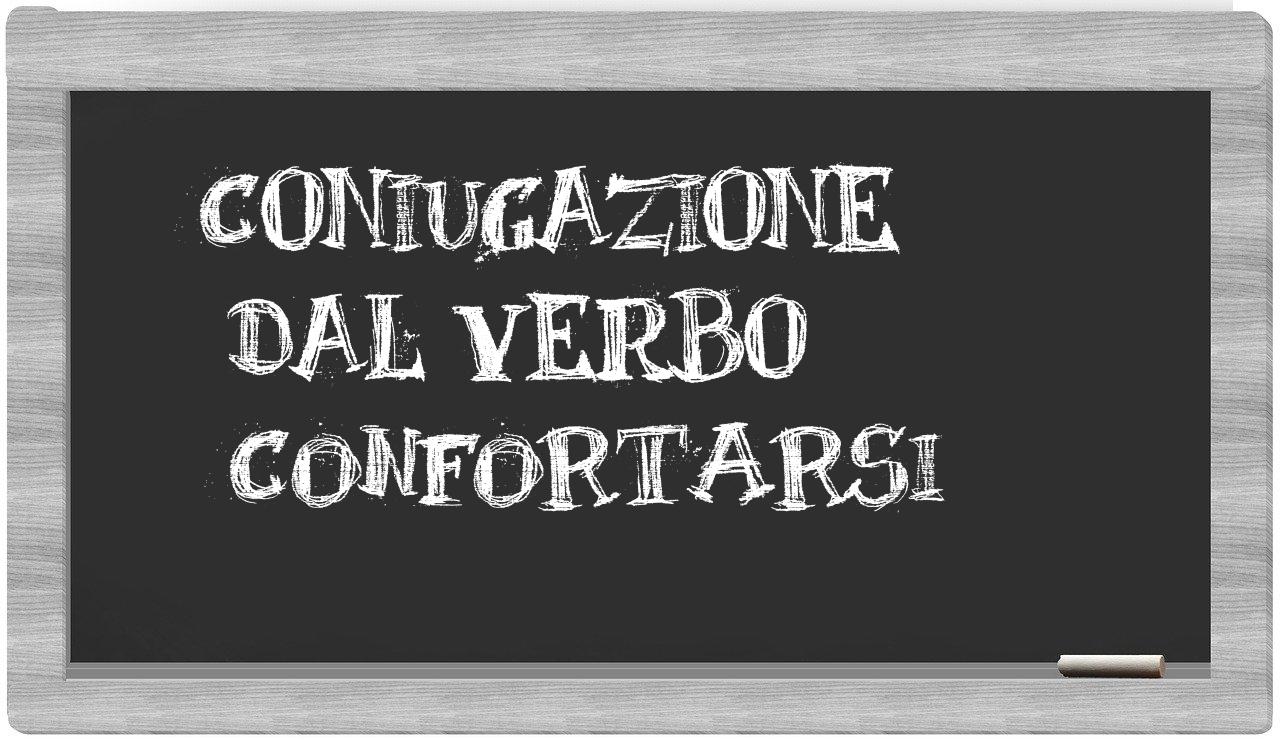 CONIUGAZIONE
DAL VERBO
CONFORTARSI